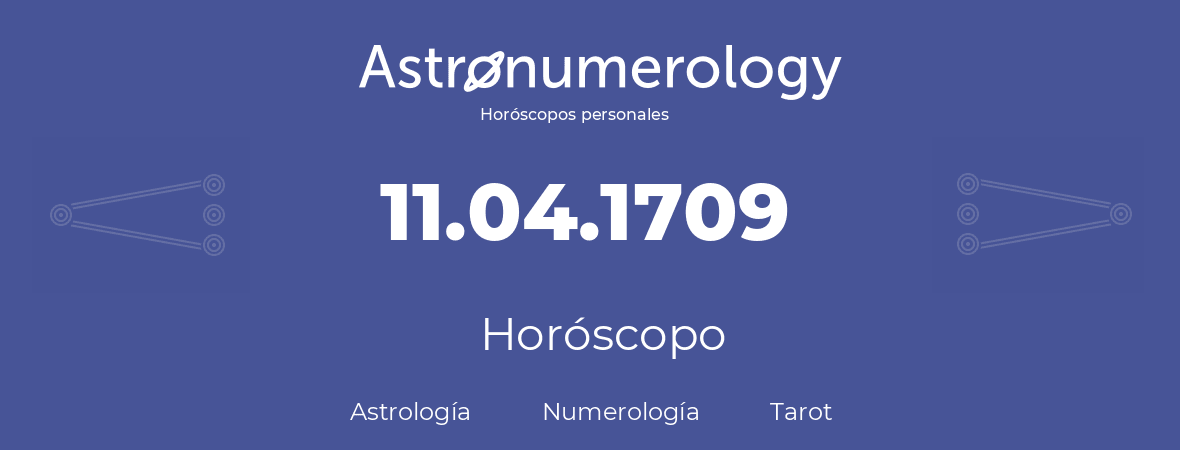 Astronumerology
Horóscopos personales

11.04.1709

Horóscopo

Astrología Numerología Tarot